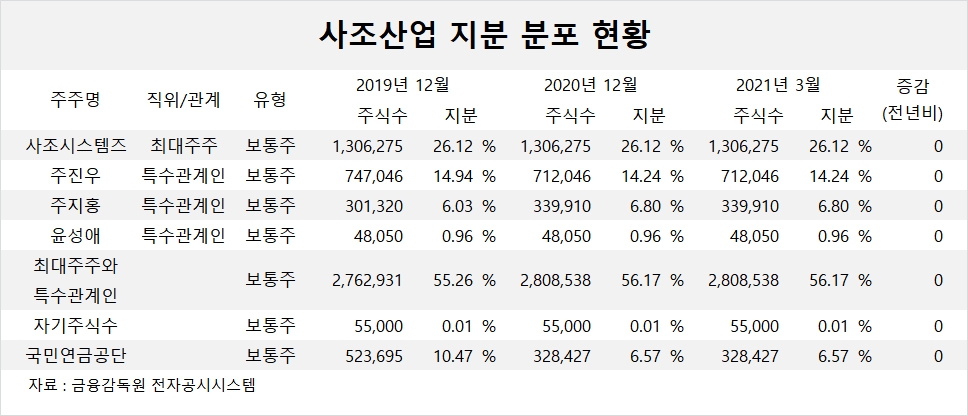 사조산업 지분 분포 현황

| 주주명 | 직위/관계 | 유형 | 2019년 12월 주식수 | 2019년 12월 지분 | 2020년 12월 주식수 | 2020년 12월 지분 | 2021년 3월 주식수 | 2021년 3월 지분 | 증감 (전년비) |
|---|---|---|---|---|---|---|---|---|---|
| 사조시스템즈 | 최대주주 | 보통주 | 1,306,275 | 26.12 % | 1,306,275 | 26.12 % | 1,306,275 | 26.12 % | 0 |
| 주진우 | 특수관계인 | 보통주 | 747,046 | 14.94 % | 712,046 | 14.24 % | 712,046 | 14.24 % | 0 |
| 주지홍 | 특수관계인 | 보통주 | 301,320 | 6.03 % | 339,910 | 6.80 % | 339,910 | 6.80 % | 0 |
| 윤성애 | 특수관계인 | 보통주 | 48,050 | 0.96 % | 48,050 | 0.96 % | 48,050 | 0.96 % | 0 |
| 최대주주와 특수관계인 | | 보통주 | 2,762,931 | 55.26 % | 2,808,538 | 56.17 % | 2,808,538 | 56.17 % | 0 |
| 자기주식수 | | 보통주 | 55,000 | 0.01 % | 55,000 | 0.01 % | 55,000 | 0.01 % | 0 |
| 국민연금공단 | | 보통주 | 523,695 | 10.47 % | 328,427 | 6.57 % | 328,427 | 6.57 % | 0 |

자료 : 금융감독원 전자공시시스템